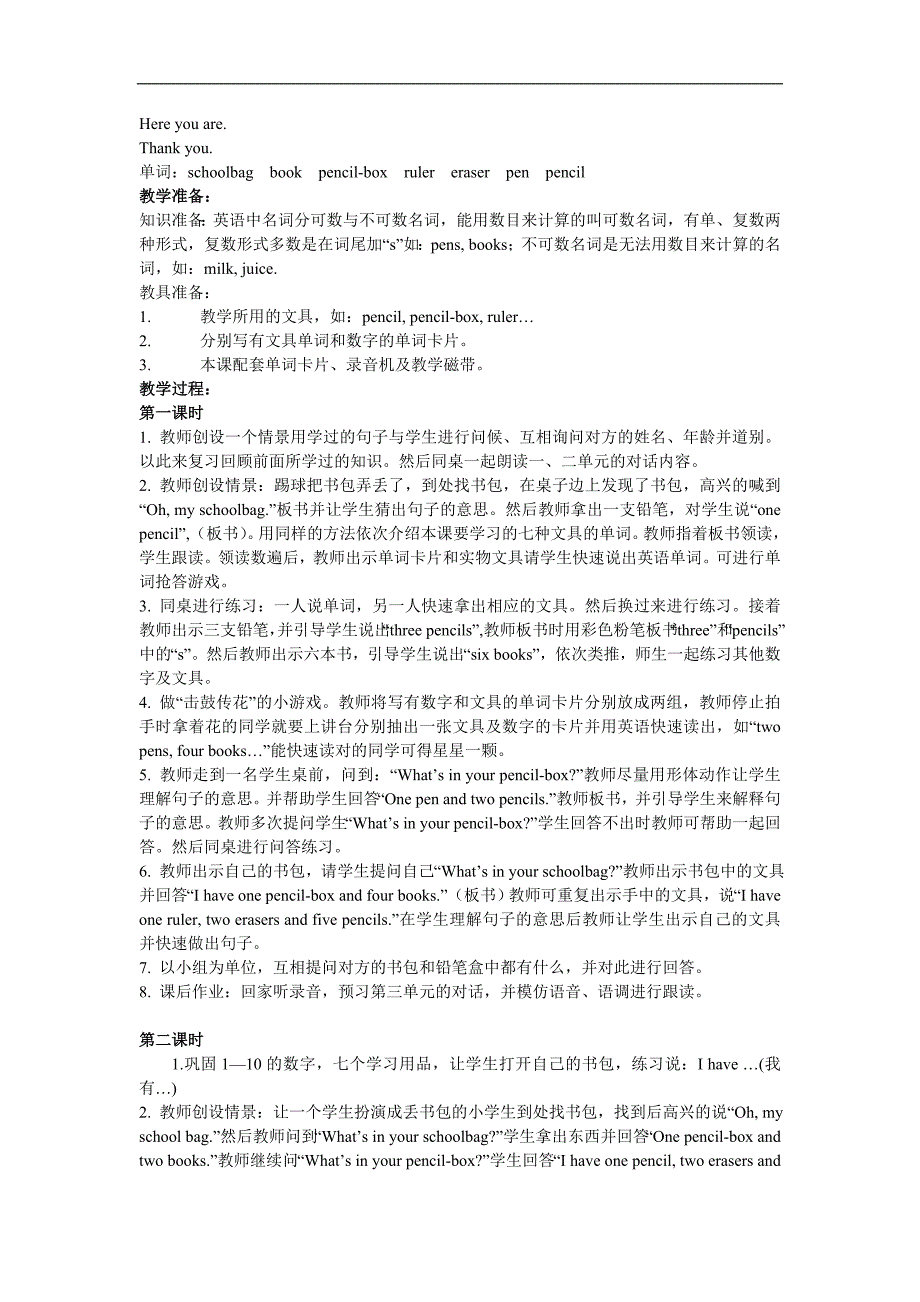 Here you are.
Thank you.
单词：schoolbag book pencil-box ruler eraser pen pencil
教学准备：
知识准备：英语中名词分可数与不可数名词，能用数目来计算的叫可数名词，有单、复数两种形式，复数形式多数是在词尾加“s”如：pens, books；不可数名词是无法用数目来计算的名词，如：milk, juice.
教具准备：
1. 教学所用的文具，如：pencil, pencil-box, ruler…
2. 分别写有文具单词和数字的单词卡片。
3. 本课配套单词卡片、录音机及教学磁带。
教学过程：
第一课时
1. 教师创设一个情景用学过的句子与学生进行问候、互相询问对方的姓名、年龄并道别。以此来复习回顾前面所学过的知识。然后同桌一起朗读一、二单元的对话内容。
2. 教师创设情景：踢球把书包弄丢了，到处找书包，在桌子边上发现了书包，高兴的喊到“Oh, my schoolbag.”板书并让学生猜出句子的意思。然后教师拿出一支铅笔，对学生说“one pencil”,（板书）。用同样的方法依次介绍本课要学习的七种文具的单词。教师指着板书领读，学生跟读。领读数遍后，教师出示单词卡片和实物文具请学生快速说出英语单词。可进行单词抢答游戏。
3. 同桌进行练习：一人说单词，另一人快速拿出相应的文具。然后换过来进行练习。接着教师出示三支铅笔，并引导学生说出“three pencils”,教师板书时用彩色粉笔板书“three”和“pencils”中的“s”。然后教师出示六本书，引导学生说出“six books”，依次类推，师生一起练习其他数字及文具。
4. 做“击鼓传花”的小游戏。教师将写有数字和文具的单词卡片分别放成两组，教师停止拍手时拿着花的同学就要上讲台分别抽出一张文具及数字的卡片并用英语快速读出，如“two pens, four books…”能快速读对的同学可得星星一颗。
5. 教师走到一名学生桌前，问到：“What’s in your pencil-box?”教师尽量用形体动作让学生理解句子的意思。并帮助学生回答“One pen and two pencils.”教师板书，并引导学生来解释句子的意思。教师多次提问学生“What’s in your pencil-box?”学生回答不出时教师可帮助一起回答。然后同桌进行问答练习。
6. 教师出示自己的书包，请学生提问自己“What’s in your schoolbag?”教师出示书包中的文具并回答“I have one pencil-box and four books.”（板书）教师可重复出示手中的文具，说“I have one ruler, two erasers and five pencils.”在学生理解句子的意思后教师让学生出示自己的文具并快速做出句子。
7. 以小组为单位，互相提问对方的书包和铅笔盒中都有什么，并对此进行回答。
8. 课后作业：回家听录音，预习第三单元的对话，并模仿语音、语调进行跟读。

第二课时
1.巩固 1—10 的数字，七个学习用品，让学生打开自己的书包，练习说：I have …(我有…)
2. 教师创设情景：让一个学生扮演成丢书包的小学生到处找书包，找到后高兴的说“Oh, my school bag.”然后教师问到“What’s in your schoolbag?”学生拿出东西并回答“One pencil-box and two books.”教师继续问“What’s in your pencil-box?”学生回答“I have one pencil, two erasers and